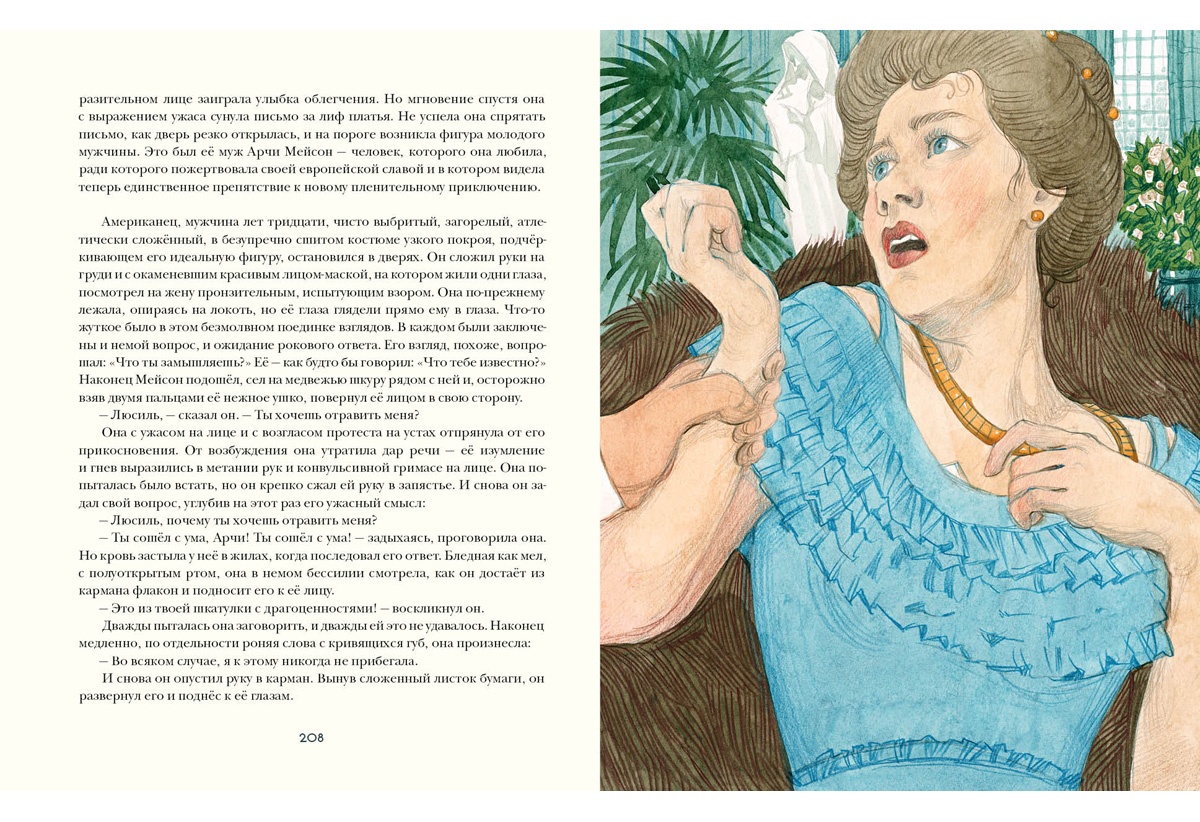 разительном лице заиграла улыбка облегчения. Но мгновение спустя она с выражением ужаса сунула письмо за лиф платья. Не успела она спрятать письмо, как дверь резко открылась, и на пороге возникла фигура молодого мужчины. Это был её муж Арчи Мейсон — человек, которого она любила, ради которого пожертвовала своей европейской славой и в котором видела теперь единственное препятствие к новому пленительному приключению.

Американец, мужчина лет тридцати, чисто выбритый, загорелый, атлетически сложённый, в безупречно сшитом костюме узкого покроя, подчёркивающем его идеальную фигуру, остановился в дверях. Он сложил руки на груди и с окаменевшим красивым лицом-маской, на котором жили одни глаза, посмотрел на жену пронзительным, испытующим взором. Она по-прежнему лежала, опираясь на локоть, но её глаза глядели прямо ему в глаза. Что-то жуткое было в этом безмолвном поединке взглядов. В каждом были заключены и немой вопрос, и ожидание рокового ответа. Его взгляд, похоже, вопрошал: «Что ты замышляешь?» Её — как будто бы говорил: «Что тебе известно?» Наконец Мейсон подошёл, сел на медвежью шкуру рядом с ней и, осторожно взяв двумя пальцами её нежное ушко, повернул её лицом в свою сторону.

— Люсиль, — сказал он. — Ты хочешь отравить меня?

Она с ужасом на лице и с возгласом протеста на устах отпрянула от его прикосновения. От возбуждения она утратила дар речи — её изумление и гнев выразились в метании рук и конвульсивной гримасе на лице. Она попыталась было встать, но он крепко сжал ей руку в запястье. И снова он задал свой вопрос, углубив на этот раз его ужасный смысл:

— Люсиль, почему ты хочешь отравить меня?

— Ты сошёл с ума, Арчи! Ты сошёл с ума! — задыхаясь, проговорила она. Но кровь застыла у неё в жилах, когда последовал его ответ. Бледная как мел, с полуоткрытым ртом, она в немом бессилии смотрела, как он достаёт из кармана флакон и подносит его к её лицу.

— Это из твоей шкатулки с драгоценностями! — воскликнул он.

Дважды пыталась она заговорить, и дважды ей это не удавалось. Наконец медленно, по отдельности роняя слова с кривящихся губ, она произнесла:

— Во всяком случае, я к этому никогда не прибегала.

И снова он опустил руку в карман. Вынув сложенный листок бумаги, он развернул его и поднёс к её глазам.

208